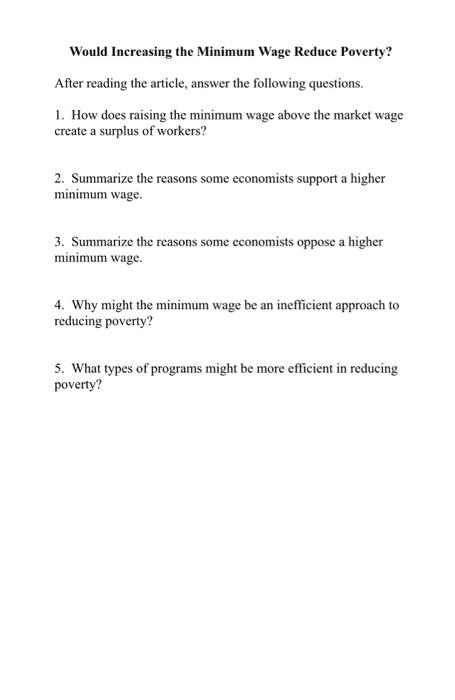 Would Increasing the Minimum Wage Reduce Poverty?

After reading the article, answer the following questions.

1. How does raising the minimum wage above the market wage create a surplus of workers?

2. Summarize the reasons some economists support a higher minimum wage.

3. Summarize the reasons some economists oppose a higher minimum wage.

4. Why might the minimum wage be an inefficient approach to reducing poverty?

5. What types of programs might be more efficient in reducing poverty?